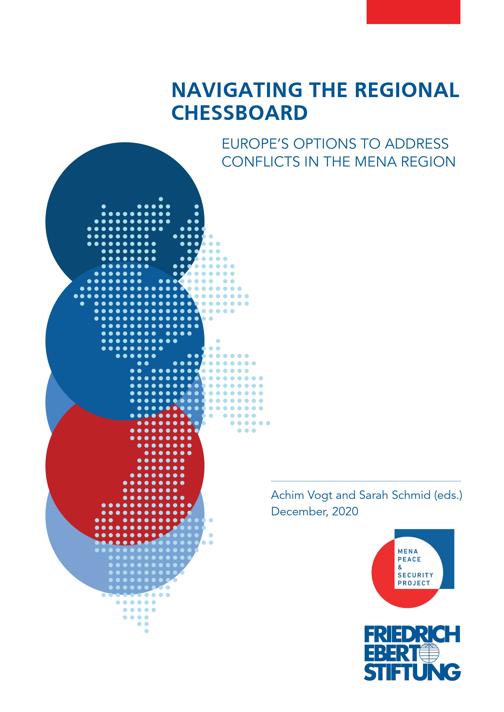 NAVIGATING THE REGIONAL CHESSBOARD

EUROPE'S OPTIONS TO ADDRESS CONFLICTS IN THE MENA REGION

Achim Vogt and Sarah Schmid (eds.)
December, 2020

MENA
PEACE
&
SECURITY
PROJECT

FRIEDRICH
EBERT
STIFTUNG